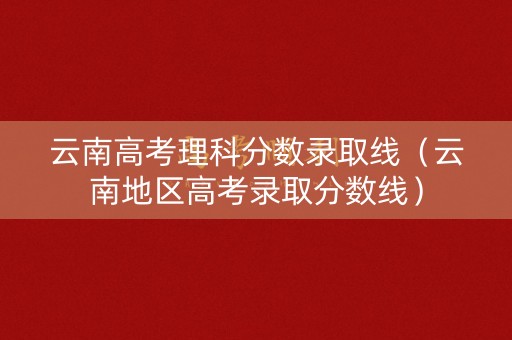 云南高考理科分数录取线（云南地区高考录取分数线）